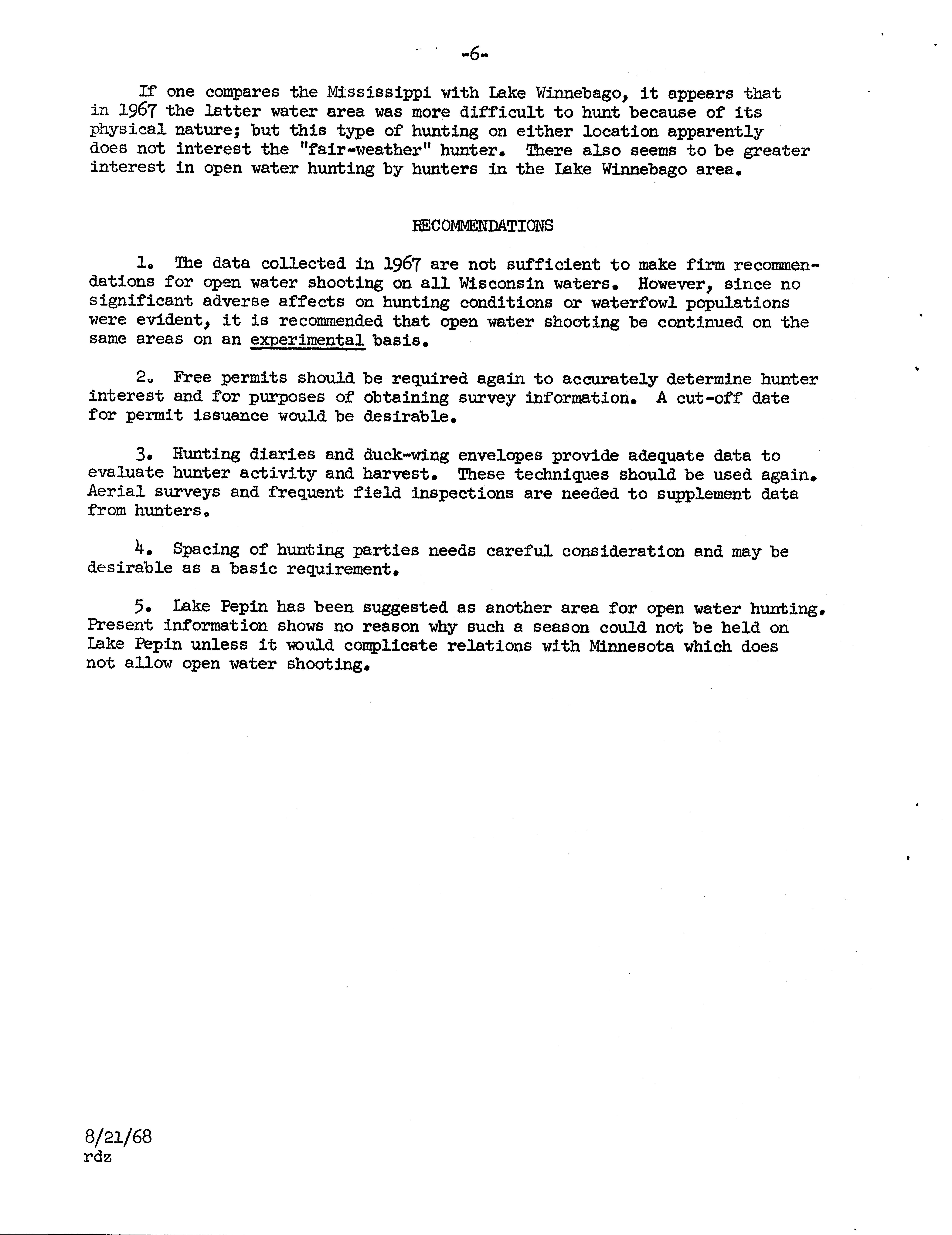 -6-

If one compares the Mississippi with Lake Winnebago, it appears that in 1967 the latter water area was more difficult to hunt because of its physical nature; but this type of hunting on either location apparently does not interest the "fair-weather" hunter. There also seems to be greater interest in open water hunting by hunters in the Lake Winnebago area.

RECOMMENDATIONS

1. The data collected in 1967 are not sufficient to make firm recommendations for open water shooting on all Wisconsin waters. However, since no significant adverse affects on hunting conditions or waterfowl populations were evident, it is recommended that open water shooting be continued on the same areas on an experimental basis.

2. Free permits should be required again to accurately determine hunter interest and for purposes of obtaining survey information. A cut-off date for permit issuance would be desirable.

3. Hunting diaries and duck-wing envelopes provide adequate data to evaluate hunter activity and harvest. These techniques should be used again. Aerial surveys and frequent field inspections are needed to supplement data from hunters.

4. Spacing of hunting parties needs careful consideration and may be desirable as a basic requirement.

5. Lake Pepin has been suggested as another area for open water hunting. Present information shows no reason why such a season could not be held on Lake Pepin unless it would complicate relations with Minnesota which does not allow open water shooting.

8/21/68
rdz